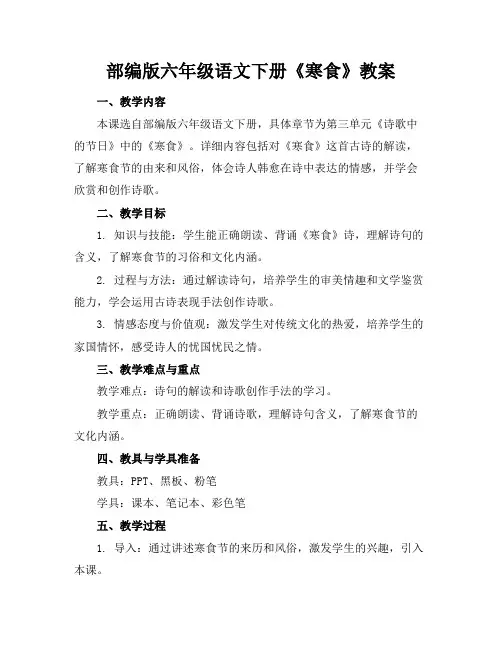 部编版六年级语文下册《寒食》教案

一、教学内容

本课选自部编版六年级语文下册，具体章节为第三单元《诗歌中的节日》中的《寒食》。详细内容包括对《寒食》这首古诗的解读，了解寒食节的由来和风俗，体会诗人韩愈在诗中表达的情感，并学会欣赏和创作诗歌。

二、教学目标

1. 知识与技能：学生能正确朗读、背诵《寒食》诗，理解诗句的含义，了解寒食节的习俗和文化内涵。

2. 过程与方法：通过解读诗句，培养学生的审美情趣和文学鉴赏能力，学会运用古诗表现手法创作诗歌。

3. 情感态度与价值观：激发学生对传统文化的热爱，培养学生的家国情怀，感受诗人的忧国忧民之情。

三、教学难点与重点

教学难点：诗句的解读和诗歌创作手法的学习。

教学重点：正确朗读、背诵诗歌，理解诗句含义，了解寒食节的文化内涵。

四、教具与学具准备

教具：PPT、黑板、粉笔

学具：课本、笔记本、彩色笔

五、教学过程

1. 导入：通过讲述寒食节的来历和风俗，激发学生的兴趣，引入本课。